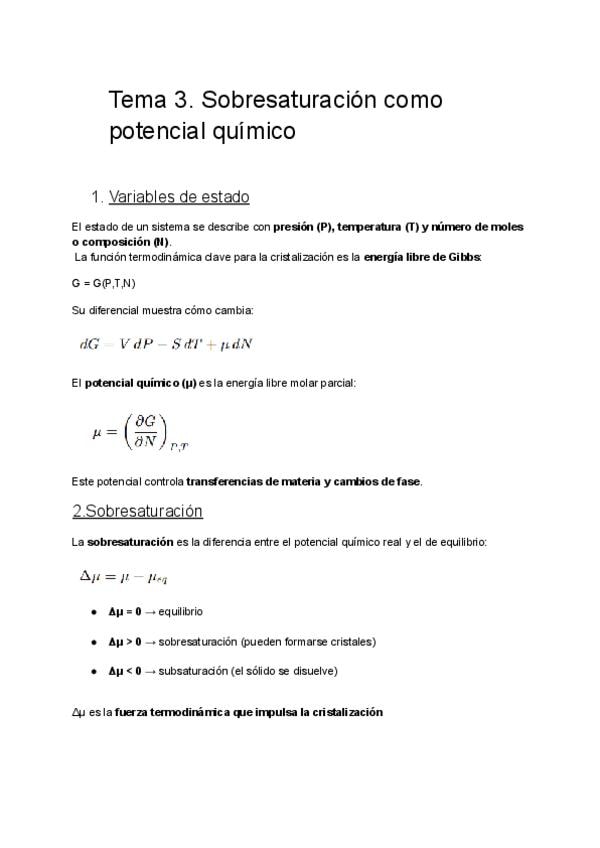 Tema 3. Sobresaturación como potencial químico

1. Variables de estado

El estado de un sistema se describe con presión (P), temperatura (T) y número de moles o composición (N).

La función termodinámica clave para la cristalización es la energía libre de Gibbs:

G = G(P,T,N)

Su diferencial muestra cómo cambia:

$dG = V\,dP - S\,dT + \mu\,dN$

El potencial químico (μ) es la energía libre molar parcial:

$\mu = \left(\frac{\partial G}{\partial N}\right)_{P,T}$

Este potencial controla transferencias de materia y cambios de fase.

2.Sobresaturación

La sobresaturación es la diferencia entre el potencial químico real y el de equilibrio:

$\Delta\mu = \mu - \mu_{eq}$

- Δμ = 0 → equilibrio
- Δμ > 0 → sobresaturación (pueden formarse cristales)
- Δμ < 0 → subsaturación (el sólido se disuelve)

Δμ es la fuerza termodinámica que impulsa la cristalización